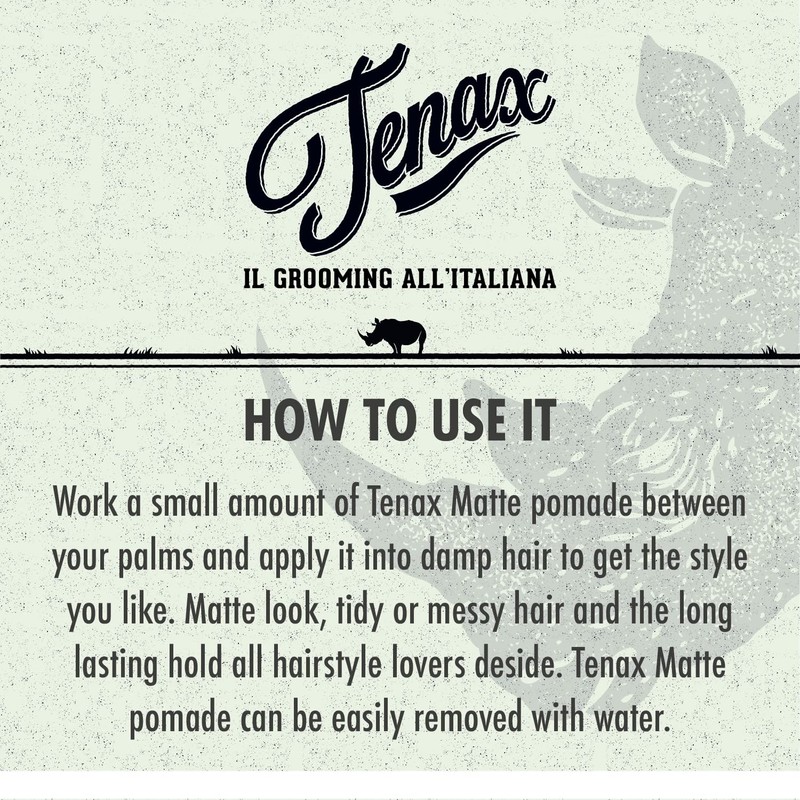 Tenax

IL GROOMING ALL'ITALIANA

HOW TO USE IT

Work a small amount of Tenax Matte pomade between your palms and apply it into damp hair to get the style you like. Matte look, tidy or messy hair and the long lasting hold all hairstyle lovers deside. Tenax Matte pomade can be easily removed with water.